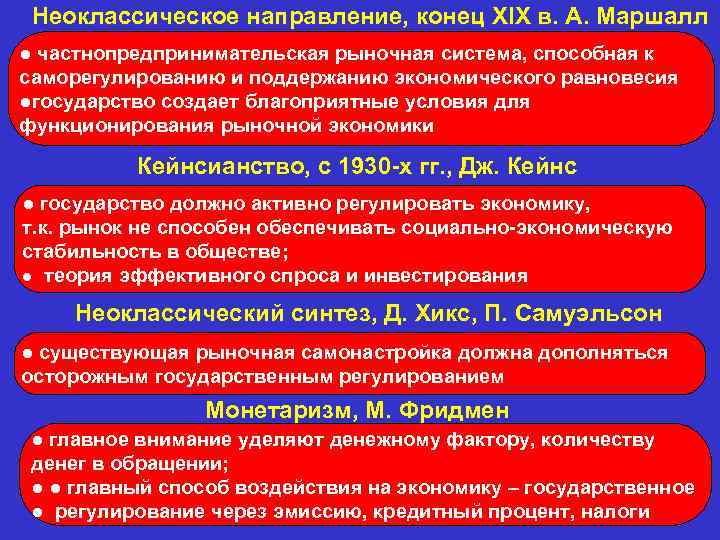 Неоклассическое направление, конец XIX в. А. Маршалл

● частнопредпринимательская рыночная система, способная к саморегулированию и поддержанию экономического равновесия
●государство создает благоприятные условия для функционирования рыночной экономики

Кейнсианство, с 1930-х гг., Дж. Кейнс

● государство должно активно регулировать экономику, т.к. рынок не способен обеспечивать социально-экономическую стабильность в обществе;
● теория эффективного спроса и инвестирования

Неоклассический синтез, Д. Хикс, П. Самуэльсон

● существующая рыночная самонастройка должна дополняться осторожным государственным регулированием

Монетаризм, М. Фридмен

● главное внимание уделяют денежному фактору, количеству денег в обращении;
● ● главный способ воздействия на экономику – государственное
● регулирование через эмиссию, кредитный процент, налоги